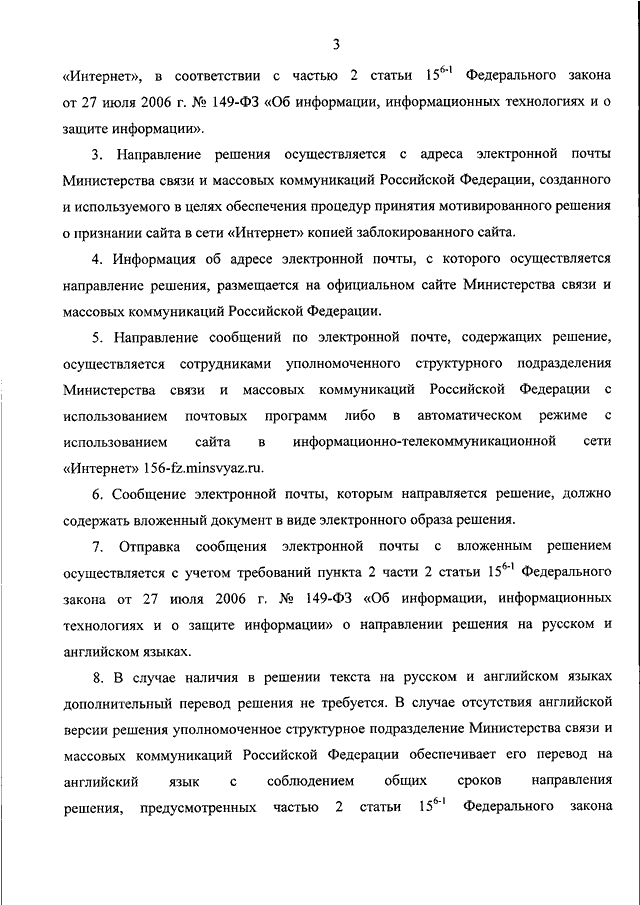 3

«Интернет», в соответствии с частью 2 статьи $15^{6-1}$ Федерального закона от 27 июля 2006 г. № 149-ФЗ «Об информации, информационных технологиях и о защите информации».

3. Направление решения осуществляется с адреса электронной почты Министерства связи и массовых коммуникаций Российской Федерации, созданного и используемого в целях обеспечения процедур принятия мотивированного решения о признании сайта в сети «Интернет» копией заблокированного сайта.

4. Информация об адресе электронной почты, с которого осуществляется направление решения, размещается на официальном сайте Министерства связи и массовых коммуникаций Российской Федерации.

5. Направление сообщений по электронной почте, содержащих решение, осуществляется сотрудниками уполномоченного структурного подразделения Министерства связи и массовых коммуникаций Российской Федерации с использованием почтовых программ либо в автоматическом режиме с использованием сайта в информационно-телекоммуникационной сети «Интернет» 156-fz.minsvyaz.ru.

6. Сообщение электронной почты, которым направляется решение, должно содержать вложенный документ в виде электронного образа решения.

7. Отправка сообщения электронной почты с вложенным решением осуществляется с учетом требований пункта 2 части 2 статьи $15^{6-1}$ Федерального закона от 27 июля 2006 г. № 149-ФЗ «Об информации, информационных технологиях и о защите информации» о направлении решения на русском и английском языках.

8. В случае наличия в решении текста на русском и английском языках дополнительный перевод решения не требуется. В случае отсутствия английской версии решения уполномоченное структурное подразделение Министерства связи и массовых коммуникаций Российской Федерации обеспечивает его перевод на английский язык с соблюдением общих сроков направления решения, предусмотренных частью 2 статьи $15^{6-1}$ Федерального закона